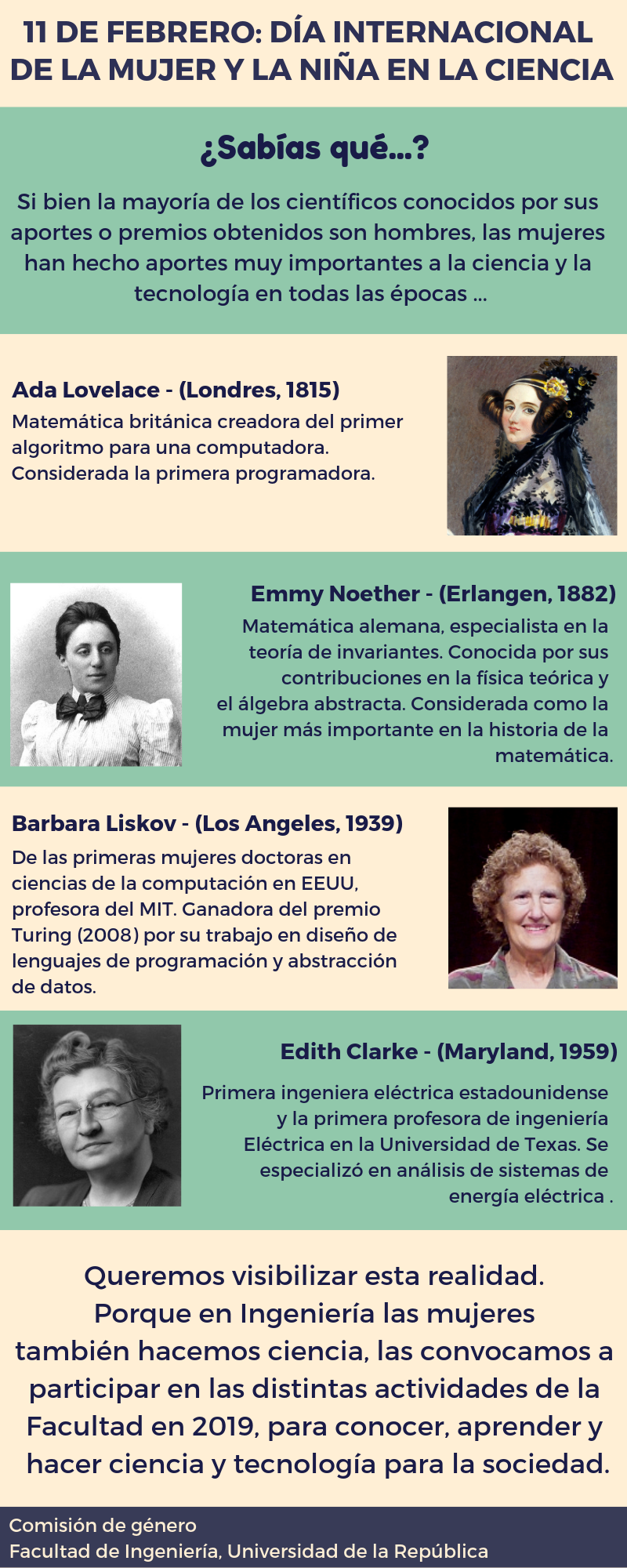 11 DE FEBRERO: DÍA INTERNACIONAL DE LA MUJER Y LA NIÑA EN LA CIENCIA

¿Sabías qué...?

Si bien la mayoría de los científicos conocidos por sus aportes o premios obtenidos son hombres, las mujeres han hecho aportes muy importantes a la ciencia y la tecnología en todas las épocas ...

Ada Lovelace - (Londres, 1815)
Matemática británica creadora del primer algoritmo para una computadora. Considerada la primera programadora.

Emmy Noether - (Erlangen, 1882)
Matemática alemana, especialista en la teoría de invariantes. Conocida por sus contribuciones en la física teórica y el álgebra abstracta. Considerada como la mujer más importante en la historia de la matemática.

Barbara Liskov - (Los Angeles, 1939)
De las primeras mujeres doctoras en ciencias de la computación en EEUU, profesora del MIT. Ganadora del premio Turing (2008) por su trabajo en diseño de lenguajes de programación y abstracción de datos.

Edith Clarke - (Maryland, 1959)
Primera ingeniera eléctrica estadounidense y la primera profesora de ingeniería Eléctrica en la Universidad de Texas. Se especializó en análisis de sistemas de energía eléctrica .

Queremos visibilizar esta realidad. Porque en Ingeniería las mujeres también hacemos ciencia, las convocamos a participar en las distintas actividades de la Facultad en 2019, para conocer, aprender y hacer ciencia y tecnología para la sociedad.

Comisión de género
Facultad de Ingeniería, Universidad de la República